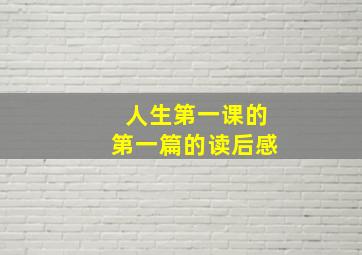 人生第一课的
第一篇的读后感